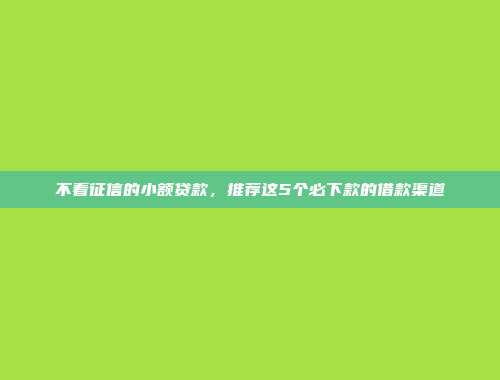 不看征信的小额贷款，推荐这5个必下款的借款渠道